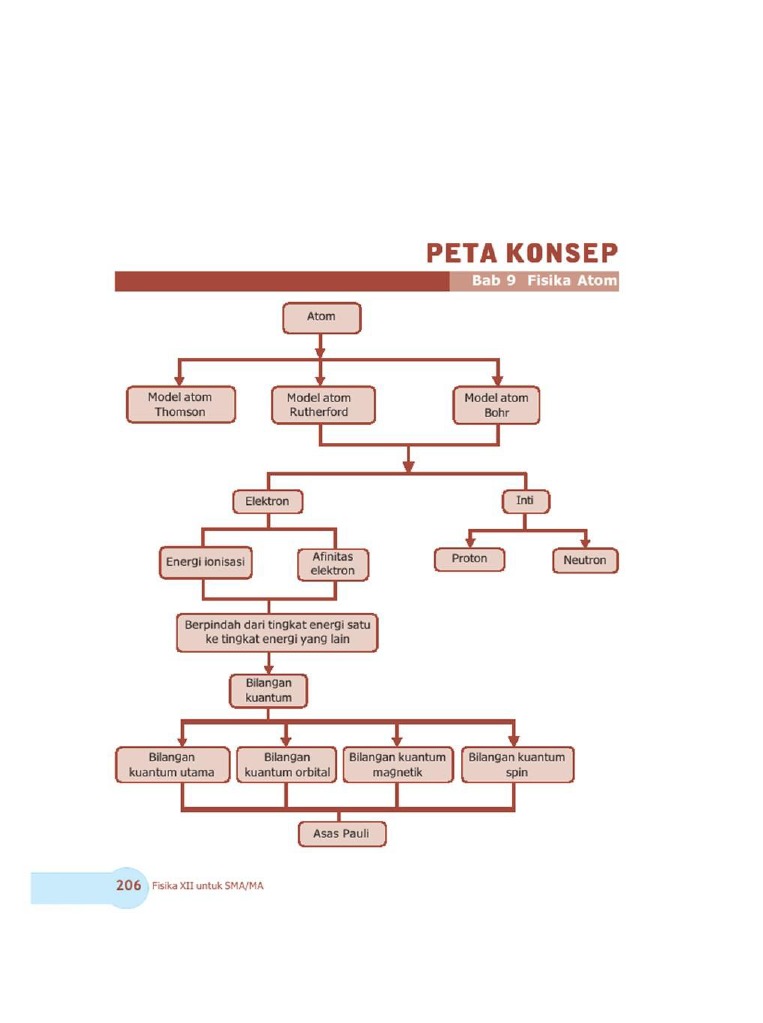 PETA KONSEP

Bab 9 Fisika Atom

Atom

Model atom Thomson

Model atom Rutherford

Model atom Bohr

Elektron

Inti

Energi ionisasi

Afinitas elektron

Proton

Neutron

Berpindah dari tingkat energi satu ke tingkat energi yang lain

Bilangan kuantum

Bilangan kuantum utama

Bilangan kuantum orbital

Bilangan kuantum magnetik

Bilangan kuantum spin

Asas Pauli

206 Fisika XII untuk SMA/MA